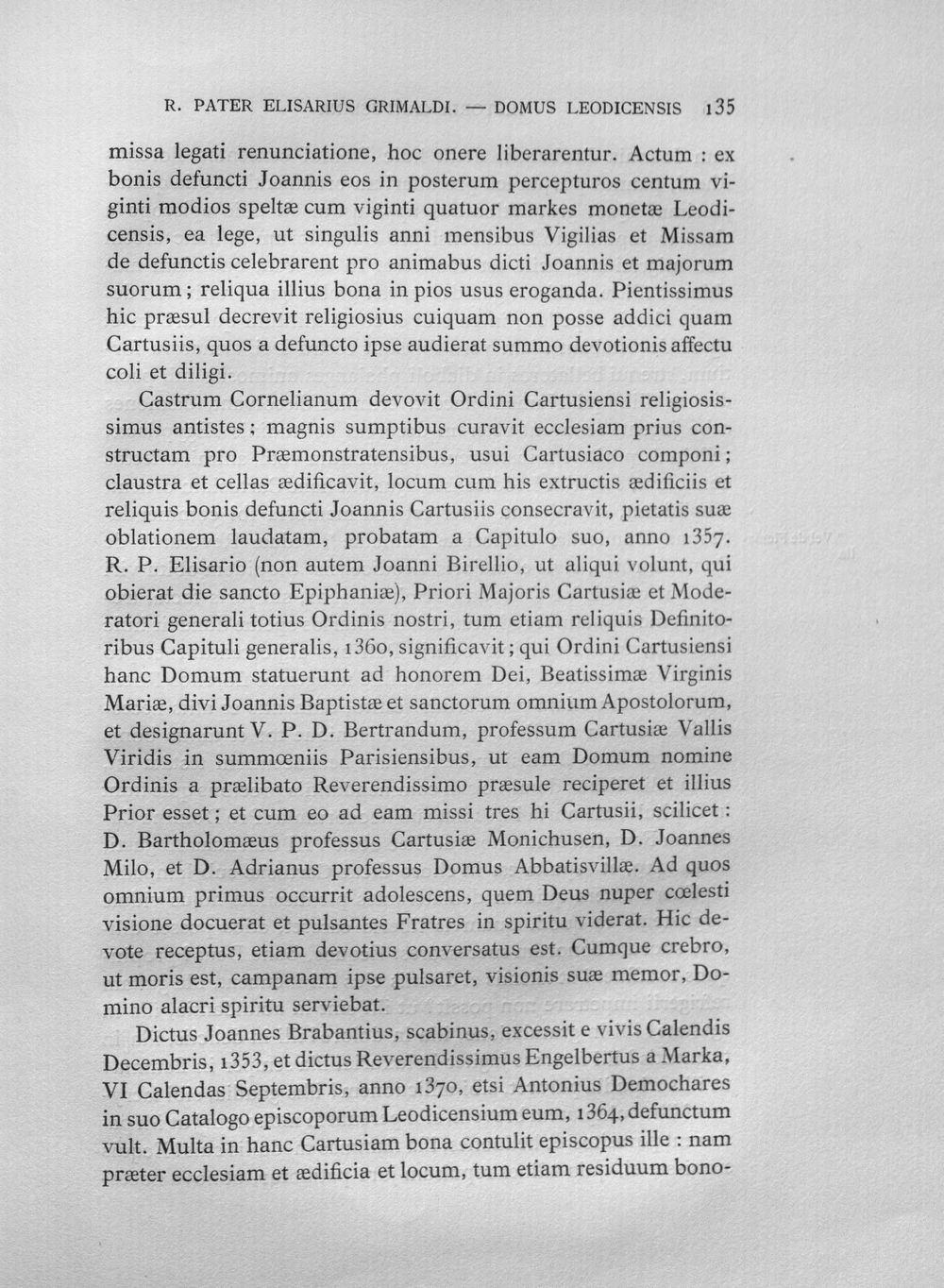 R. PATER ELISARIUS GRIMALDI. — DOMUS LEODICENSIS 135

missa legati renunciatione, hoc onere liberarentur. Actum : ex bonis defuncti Joannis eos in posterum percepturos centum viginti modios speltæ cum viginti quatuor markes monetæ Leodicensis, ea lege, ut singulis anni mensibus Vigilias et Missam de defunctis celebrarent pro animabus dicti Joannis et majorum suorum ; reliqua illius bona in pios usus eroganda. Pientissimus hic præsul decrevit religiosius cuiquam non posse addici quam Cartusiis, quos a defuncto ipse audierat summo devotionis affectu coli et diligi.

Castrum Cornelianum devovit Ordini Cartusiensi religiosissimus antistes ; magnis sumptibus curavit ecclesiam prius constructam pro Præmonstratensibus, usui Cartusiaco componi ; claustra et cellas ædificavit, locum cum his extructis ædificiis et reliquis bonis defuncti Joannis Cartusiis consecravit, pietatis suæ oblationem laudatam, probatam a Capitulo suo, anno 1357. R. P. Elisario (non autem Joanni Birellio, ut aliqui volunt, qui obierat die sancto Epiphaniæ), Priori Majoris Cartusiæ et Moderatori generali totius Ordinis nostri, tum etiam reliquis Definitoribus Capituli generalis, 1360, significavit ; qui Ordini Cartusiensi hanc Domum statuerunt ad honorem Dei, Beatissimæ Virginis Mariæ, divi Joannis Baptistæ et sanctorum omnium Apostolorum, et designarunt V. P. D. Bertrandum, professum Cartusiæ Vallis Viridis in summœniis Parisiensibus, ut eam Domum nomine Ordinis a prælibato Reverendissimo præsule reciperet et illius Prior esset ; et cum eo ad eam missi tres hi Cartusii, scilicet : D. Bartholomæus professus Cartusiæ Monichusen, D. Joannes Milo, et D. Adrianus professus Domus Abbatisvillæ. Ad quos omnium primus occurrit adolescens, quem Deus nuper cœlesti visione docuerat et pulsantes Fratres in spiritu viderat. Hic devote receptus, etiam devotius conversatus est. Cumque crebro, ut moris est, campanam ipse pulsaret, visionis suæ memor, Domino alacri spiritu serviebat.

Dictus Joannes Brabantius, scabinus, excessit e vivis Calendis Decembris, 1353, et dictus Reverendissimus Engelbertus a Marka, VI Calendas Septembris, anno 1370, etsi Antonius Demochares in suo Catalogo episcoporum Leodicensium eum, 1364, defunctum vult. Multa in hanc Cartusiam bona contulit episcopus ille : nam præter ecclesiam et ædificia et locum, tum etiam residuum bono-